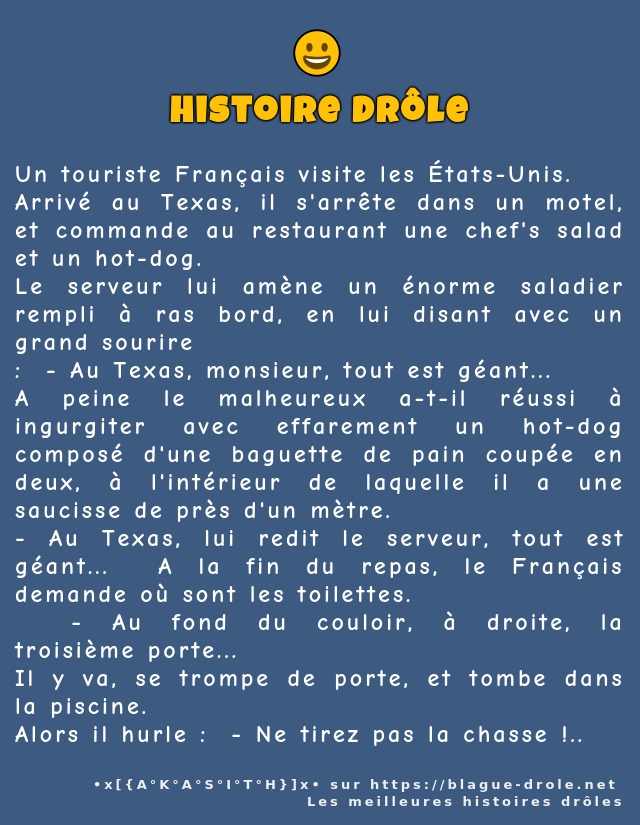 HISTOIRE DRÔLE

Un touriste Français visite les États-Unis.
Arrivé au Texas, il s'arrête dans un motel, et commande au restaurant une chef's salad et un hot-dog.
Le serveur lui amène un énorme saladier rempli à ras bord, en lui disant avec un grand sourire
: - Au Texas, monsieur, tout est géant...
A peine le malheureux a-t-il réussi à ingurgiter avec effarement un hot-dog composé d'une baguette de pain coupée en deux, à l'intérieur de laquelle il a une saucisse de près d'un mètre.
- Au Texas, lui redit le serveur, tout est géant... A la fin du repas, le Français demande où sont les toilettes.
- Au fond du couloir, à droite, la troisième porte...
Il y va, se trompe de porte, et tombe dans la piscine.
Alors il hurle : - Ne tirez pas la chasse !..

•x[{A°K°A°S°I°T°H}]x• sur https://blague-drole.net
Les meilleures histoires drôles